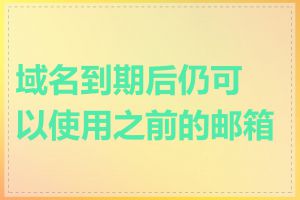 域名到期后仍可以使用之前的邮箱